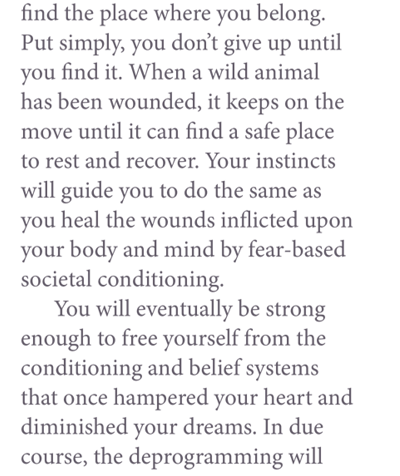 find the place where you belong. Put simply, you don’t give up until you find it. When a wild animal has been wounded, it keeps on the move until it can find a safe place to rest and recover. Your instincts will guide you to do the same as you heal the wounds inflicted upon your body and mind by fear-based societal conditioning.

You will eventually be strong enough to free yourself from the conditioning and belief systems that once hampered your heart and diminished your dreams. In due course, the deprogramming will